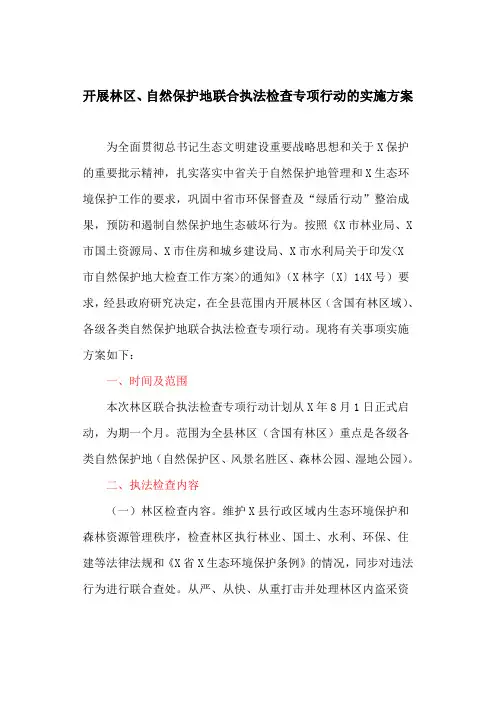 开展林区、自然保护地联合执法检查专项行动的实施方案

为全面贯彻总书记生态文明建设重要战略思想和关于X保护的重要批示精神，扎实落实中省关于自然保护地管理和X生态环境保护工作的要求，巩固中省市环保督查及“绿盾行动”整治成果，预防和遏制自然保护地生态破坏行为。按照《X市林业局、X市国土资源局、X市住房和城乡建设局、X市水利局关于印发<X市自然保护地大检查工作方案>的通知》（X林字〔X〕14X号）要求，经县政府研究决定，在全县范围内开展林区（含国有林区域）、各级各类自然保护地联合执法检查专项行动。现将有关事项实施方案如下：

一、时间及范围

本次林区联合执法检查专项行动计划从X年8月1日正式启动，为期一个月。范围为全县林区（含国有林区）重点是各级各类自然保护地（自然保护区、风景名胜区、森林公园、湿地公园）。

二、执法检查内容

（一）林区检查内容。维护X县行政区域内生态环境保护和森林资源管理秩序，检查林区执行林业、国土、水利、环保、住建等法律法规和《X省X生态环境保护条例》的情况，同步对违法行为进行联合查处。从严、从快、从重打击并处理林区内盗采资